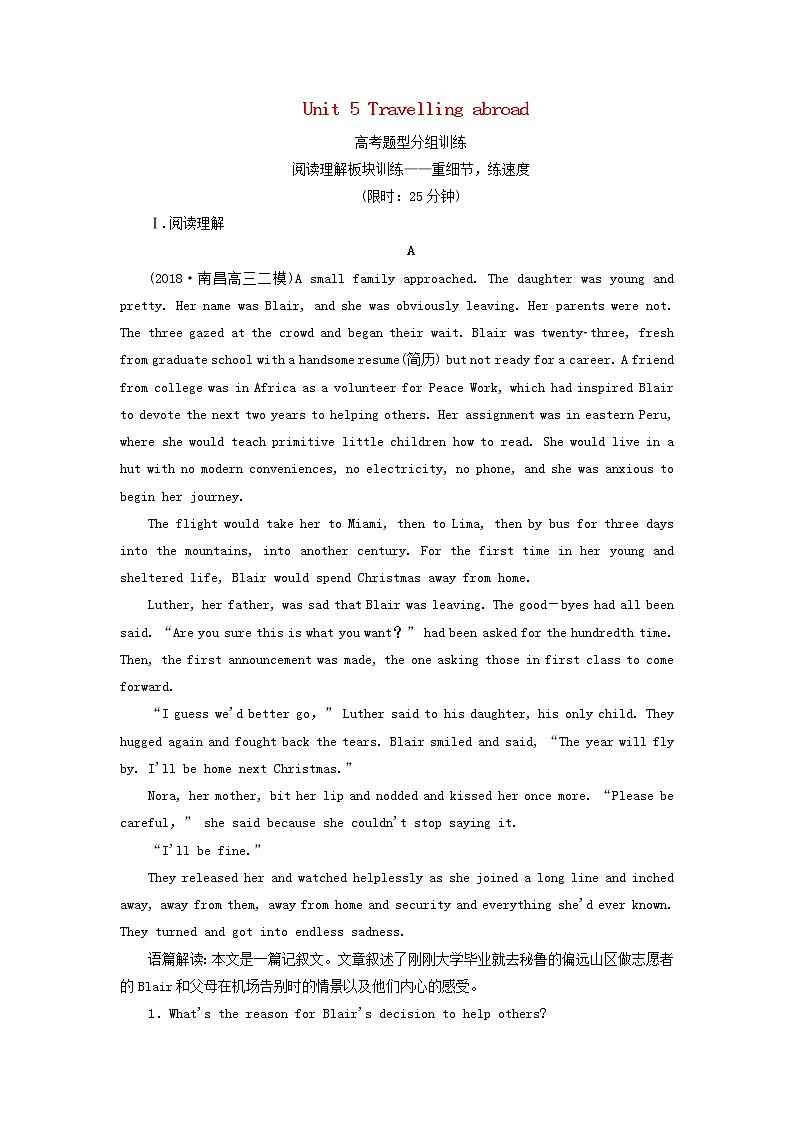 Unit 5 Travelling abroad

高考题型分组训练

阅读理解板块训练——重细节，练速度

(限时：25分钟)

Ⅰ.阅读理解

A

(2018·南昌高三二模)A small family approached. The daughter was young and pretty. Her name was Blair, and she was obviously leaving. Her parents were not. The three gazed at the crowd and began their wait. Blair was twenty-three, fresh from graduate school with a handsome resume(简历) but not ready for a career. A friend from college was in Africa as a volunteer for Peace Work, which had inspired Blair to devote the next two years to helping others. Her assignment was in eastern Peru, where she would teach primitive little children how to read. She would live in a hut with no modern conveniences, no electricity, no phone, and she was anxious to begin her journey.

The flight would take her to Miami, then to Lima, then by bus for three days into the mountains, into another century. For the first time in her young and sheltered life, Blair would spend Christmas away from home.

Luther, her father, was sad that Blair was leaving. The good－byes had all been said. “Are you sure this is what you want？” had been asked for the hundredth time. Then, the first announcement was made, the one asking those in first class to come forward.

“I guess we'd better go，” Luther said to his daughter, his only child. They hugged again and fought back the tears. Blair smiled and said, “The year will fly by. I'll be home next Christmas.”

Nora, her mother, bit her lip and nodded and kissed her once more. “Please be careful，” she said because she couldn't stop saying it.

“I'll be fine.”

They released her and watched helplessly as she joined a long line and inched away, away from them, away from home and security and everything she'd ever known. They turned and got into endless sadness.

语篇解读：本文是一篇记叙文。文章叙述了刚刚大学毕业就去秘鲁的偏远山区做志愿者的Blair和父母在机场告别时的情景以及他们内心的感受。

1. What's the reason for Blair's decision to help others?